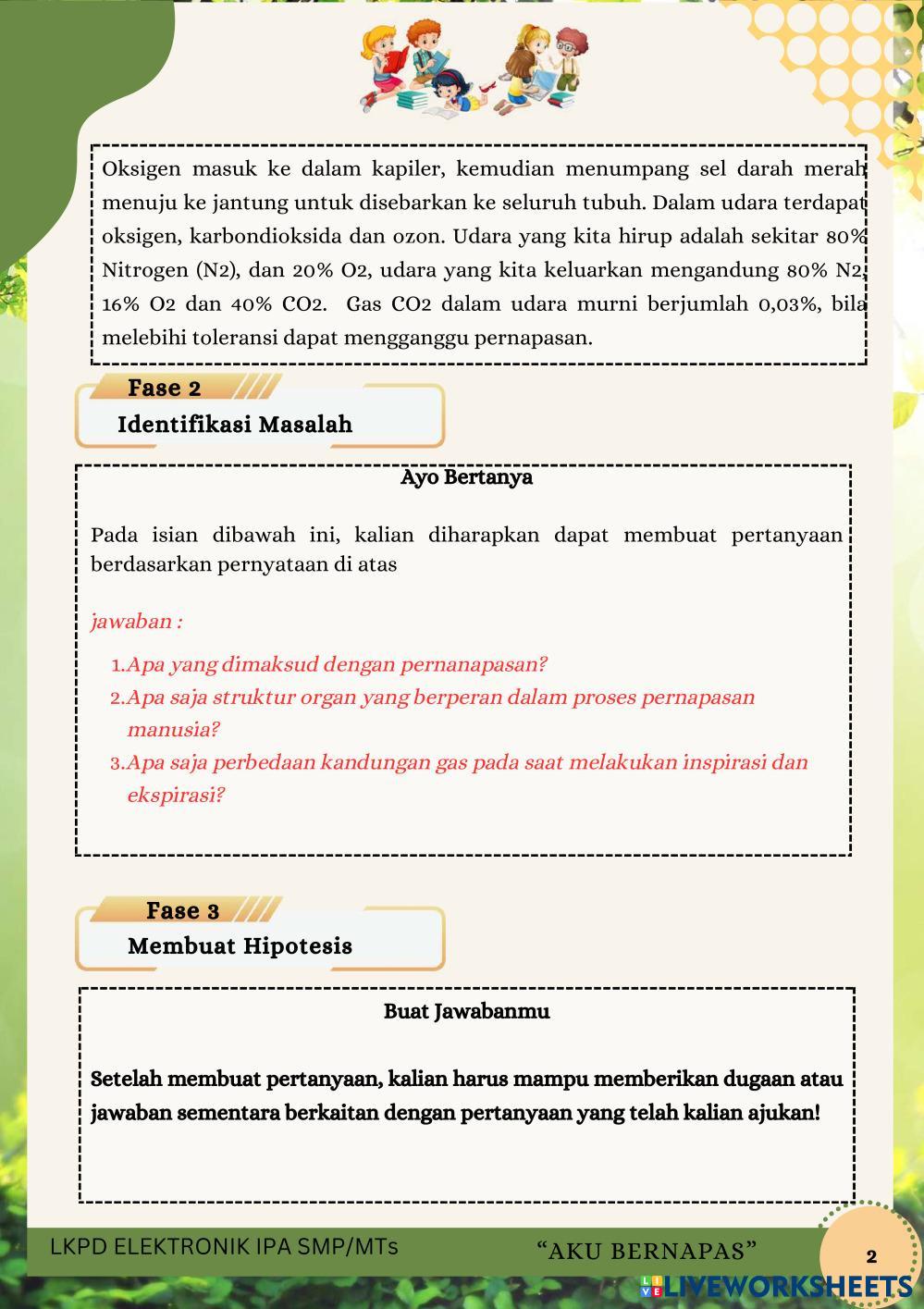 Oksigen masuk ke dalam kapiler, kemudian menumpang sel darah merah menuju ke jantung untuk disebarkan ke seluruh tubuh. Dalam udara terdapat oksigen, karbondioksida dan ozon. Udara yang kita hirup adalah sekitar 80% Nitrogen (N2), dan 20% O2, udara yang kita keluarkan mengandung 80% N2, 16% O2 dan 40% CO2. Gas CO2 dalam udara murni berjumlah 0,03%, bila melebihi toleransi dapat mengganggu pernapasan.

Fase 2
Identifikasi Masalah

Ayo Bertanya

Pada isian dibawah ini, kalian diharapkan dapat membuat pertanyaan berdasarkan pernyataan di atas

jawaban :

1.Apa yang dimaksud dengan pernanapasan?
2.Apa saja struktur organ yang berperan dalam proses pernapasan manusia?
3.Apa saja perbedaan kandungan gas pada saat melakukan inspirasi dan ekspirasi?

Fase 3
Membuat Hipotesis

Buat Jawabanmu

Setelah membuat pertanyaan, kalian harus mampu memberikan dugaan atau jawaban sementara berkaitan dengan pertanyaan yang telah kalian ajukan!

LKPD ELEKTRONIK IPA SMP/MTs
“AKU BERNAPAS”
2
LIVEWORKSHEETS